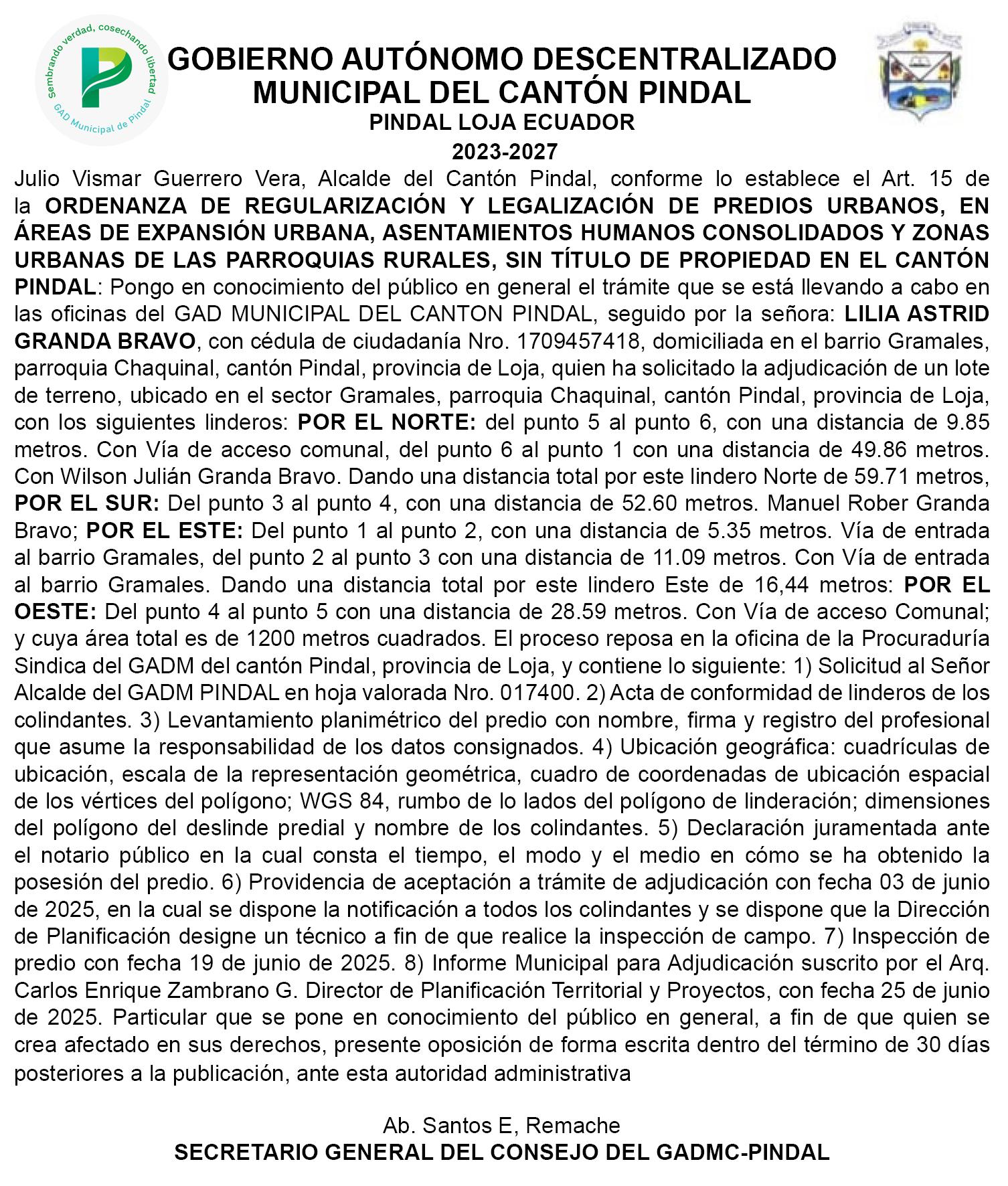 Sembrando verdad, cosechando libertad
GAD Municipal de Pindal

GOBIERNO AUTÓNOMO DESCENTRALIZADO MUNICIPAL DEL CANTÓN PINDAL
PINDAL LOJA ECUADOR
2023-2027

Julio Vismar Guerrero Vera, Alcalde del Cantón Pindal, conforme lo establece el Art. 15 de la ORDENANZA DE REGULARIZACIÓN Y LEGALIZACIÓN DE PREDIOS URBANOS, EN ÁREAS DE EXPANSIÓN URBANA, ASENTAMIENTOS HUMANOS CONSOLIDADOS Y ZONAS URBANAS DE LAS PARROQUIAS RURALES, SIN TÍTULO DE PROPIEDAD EN EL CANTÓN PINDAL: Pongo en conocimiento del público en general el trámite que se está llevando a cabo en las oficinas del GAD MUNICIPAL DEL CANTON PINDAL, seguido por la señora: LILIA ASTRID GRANDA BRAVO, con cédula de ciudadanía Nro. 1709457418, domiciliada en el barrio Gramales, parroquia Chaquinal, cantón Pindal, provincia de Loja, quien ha solicitado la adjudicación de un lote de terreno, ubicado en el sector Gramales, parroquia Chaquinal, cantón Pindal, provincia de Loja, con los siguientes linderos: POR EL NORTE: del punto 5 al punto 6, con una distancia de 9.85 metros. Con Vía de acceso comunal, del punto 6 al punto 1 con una distancia de 49.86 metros. Con Wilson Julián Granda Bravo. Dando una distancia total por este lindero Norte de 59.71 metros, POR EL SUR: Del punto 3 al punto 4, con una distancia de 52.60 metros. Manuel Rober Granda Bravo; POR EL ESTE: Del punto 1 al punto 2, con una distancia de 5.35 metros. Vía de entrada al barrio Gramales, del punto 2 al punto 3 con una distancia de 11.09 metros. Con Vía de entrada al barrio Gramales. Dando una distancia total por este lindero Este de 16,44 metros: POR EL OESTE: Del punto 4 al punto 5 con una distancia de 28.59 metros. Con Vía de acceso Comunal; y cuya área total es de 1200 metros cuadrados. El proceso reposa en la oficina de la Procuraduría Sindica del GADM del cantón Pindal, provincia de Loja, y contiene lo siguiente: 1) Solicitud al Señor Alcalde del GADM PINDAL en hoja valorada Nro. 017400. 2) Acta de conformidad de linderos de los colindantes. 3) Levantamiento planimétrico del predio con nombre, firma y registro del profesional que asume la responsabilidad de los datos consignados. 4) Ubicación geográfica: cuadrículas de ubicación, escala de la representación geométrica, cuadro de coordenadas de ubicación espacial de los vértices del polígono; WGS 84, rumbo de lo lados del polígono de linderación; dimensiones del polígono del deslinde predial y nombre de los colindantes. 5) Declaración juramentada ante el notario público en la cual consta el tiempo, el modo y el medio en cómo se ha obtenido la posesión del predio. 6) Providencia de aceptación a trámite de adjudicación con fecha 03 de junio de 2025, en la cual se dispone la notificación a todos los colindantes y se dispone que la Dirección de Planificación designe un técnico a fin de que realice la inspección de campo. 7) Inspección de predio con fecha 19 de junio de 2025. 8) Informe Municipal para Adjudicación suscrito por el Arq. Carlos Enrique Zambrano G. Director de Planificación Territorial y Proyectos, con fecha 25 de junio de 2025. Particular que se pone en conocimiento del público en general, a fin de que quien se crea afectado en sus derechos, presente oposición de forma escrita dentro del término de 30 días posteriores a la publicación, ante esta autoridad administrativa

Ab. Santos E, Remache
SECRETARIO GENERAL DEL CONSEJO DEL GADMC-PINDAL